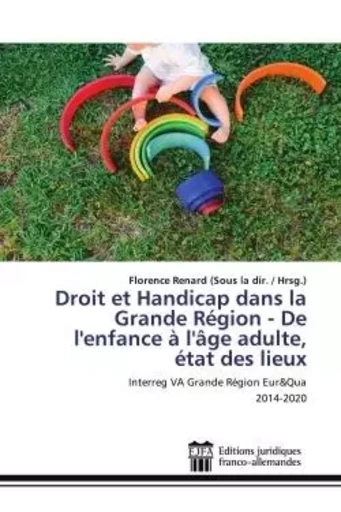 Florence Renard (Sous la dir. / Hrsg.)

Droit et Handicap dans la Grande Région - De l'enfance à l'âge adulte, état des lieux

Interreg VA Grande Région Eur&Qua 2014-2020

EJFA Editions juridiques franco-allemandes